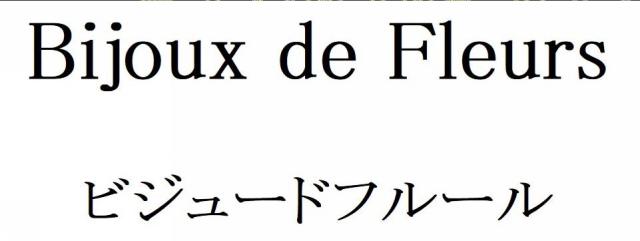 Bijoux de Fleurs

ビジュードフルール